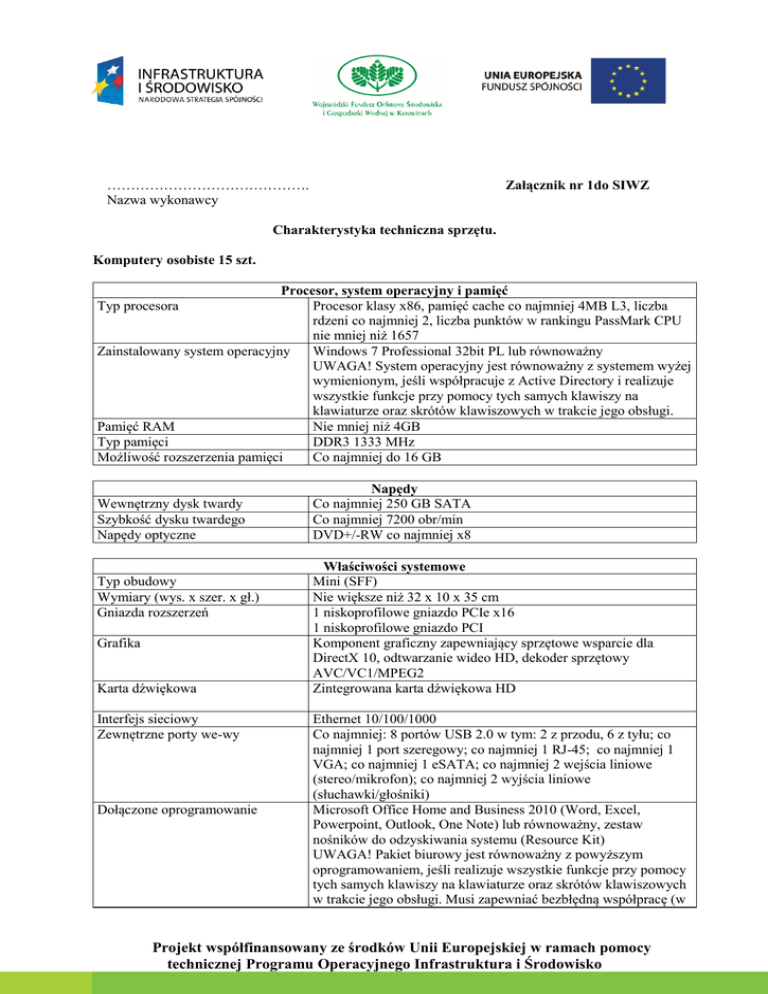 INFRASTRUKTURA I ŚRODOWISKO
NARODOWA STRATEGIA SPÓJNOŚCI

Wojewódzki Fundusz Ochrony Środowiska i Gospodarki Wodnej w Katowicach

UNIA EUROPEJSKA
FUNDUSZ SPÓJNOŚCI

…………………………………….
Nazwa wykonawcy

Załącznik nr 1do SIWZ

Charakterystyka techniczna sprzętu.

Komputery osobiste 15 szt.

| Procesor, system operacyjny i pamięć | |
|---|---|
| Typ procesora | Procesor klasy x86, pamięć cache co najmniej 4MB L3, liczba rdzeni co najmniej 2, liczba punktów w rankingu PassMark CPU nie mniej niż 1657 |
| Zainstalowany system operacyjny | Windows 7 Professional 32bit PL lub równoważny UWAGA! System operacyjny jest równoważny z systemem wyżej wymienionym, jeśli współpracuje z Active Directory i realizuje wszystkie funkcje przy pomocy tych samych klawiszy na klawiaturze oraz skrótów klawiszowych w trakcie jego obsługi. |
| Pamięć RAM | Nie mniej niż 4GB |
| Typ pamięci | DDR3 1333 MHz |
| Możliwość rozszerzenia pamięci | Co najmniej do 16 GB |

| Napędy | |
|---|---|
| Wewnętrzny dysk twardy | Co najmniej 250 GB SATA |
| Szybkość dysku twardego | Co najmniej 7200 obr/min |
| Napędy optyczne | DVD+/-RW co najmniej x8 |

| Właściwości systemowe | |
|---|---|
| Typ obudowy | Mini (SFF) |
| Wymiary (wys. x szer. x gł.) | Nie większe niż 32 x 10 x 35 cm |
| Gniazda rozszerzeń | 1 niskoprofilowe gniazdo PCIe x16 1 niskoprofilowe gniazdo PCI |
| Grafika | Komponent graficzny zapewniający sprzętowe wsparcie dla DirectX 10, odtwarzanie wideo HD, dekoder sprzętowy AVC/VC1/MPEG2 |
| Karta dźwiękowa | Zintegrowana karta dźwiękowa HD |
| Interfejs sieciowy | Ethernet 10/100/1000 |
| Zewnętrzne porty we-wy | Co najmniej: 8 portów USB 2.0 w tym: 2 z przodu, 6 z tyłu; co najmniej 1 port szeregowy; co najmniej 1 RJ-45; co najmniej 1 VGA; co najmniej 1 eSATA; co najmniej 2 wejścia liniowe (stereo/mikrofon); co najmniej 2 wyjścia liniowe (słuchawki/głośniki) |
| Dołączone oprogramowanie | Microsoft Office Home and Business 2010 (Word, Excel, Powerpoint, Outlook, One Note) lub równoważny, zestaw nośników do odzyskiwania systemu (Resource Kit) UWAGA! Pakiet biurowy jest równoważny z powyższym oprogramowaniem, jeśli realizuje wszystkie funkcje przy pomocy tych samych klawiszy na klawiaturze oraz skrótów klawiszowych w trakcie jego obsługi. Musi zapewniać bezbłędną współpracę (w |

Projekt współfinansowany ze środków Unii Europejskiej w ramach pomocy technicznej Programu Operacyjnego Infrastruktura i Środowisko